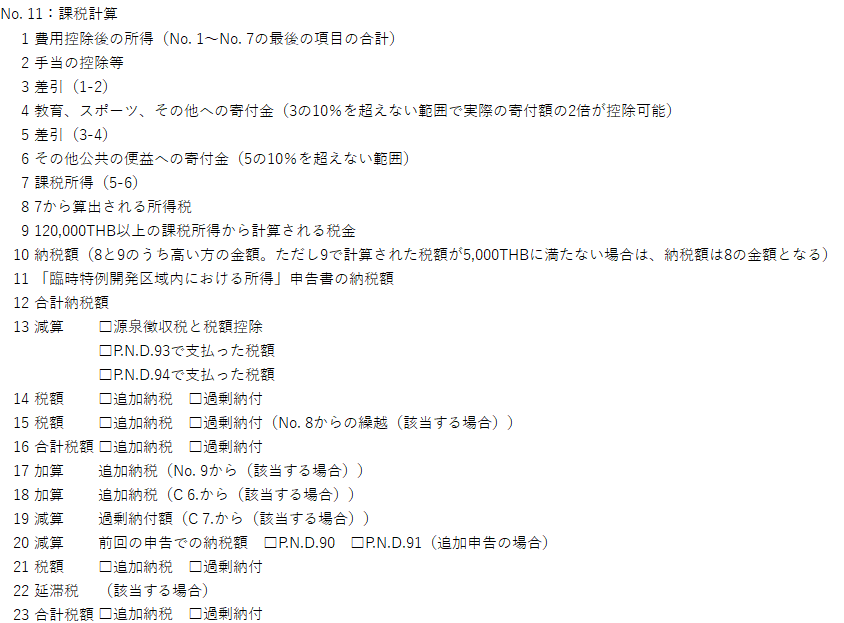 No. 11：課税計算
1 費用控除後の所得（No. 1～No. 7の最後の項目の合計）
2 手当の控除等
3 差引（1-2）
4 教育、スポーツ、その他への寄付金（3の10%を超えない範囲で実際の寄付額の2倍が控除可能）
5 差引（3-4）
6 その他公共の便益への寄付金（5の10%を超えない範囲）
7 課税所得（5-6）
8 7から算出される所得税
9 120,000THB以上の課税所得から計算される税金
10 納税額（8と9のうち高い方の金額。ただし9で計算された税額が5,000THBに満たない場合は、納税額は8の金額となる）
11 「臨時特例開発区域内における所得」申告書の納税額
12 合計納税額
13 減算 ☐源泉徴収税と税額控除
☐P.N.D.93で支払った税額
☐P.N.D.94で支払った税額
14 税額 ☐追加納税 ☐過剰納付
15 税額 ☐追加納税 ☐過剰納付（No. 8からの繰越（該当する場合））
16 合計税額 ☐追加納税 ☐過剰納付
17 加算 追加納税（No. 9から（該当する場合））
18 加算 追加納税（C 6.から（該当する場合））
19 減算 過剰納付額（C 7.から（該当する場合））
20 減算 前回の申告での納税額 ☐P.N.D.90 ☐P.N.D.91（追加申告の場合）
21 税額 ☐追加納税 ☐過剰納付
22 延滞税 （該当する場合）
23 合計税額 ☐追加納税 ☐過剰納付